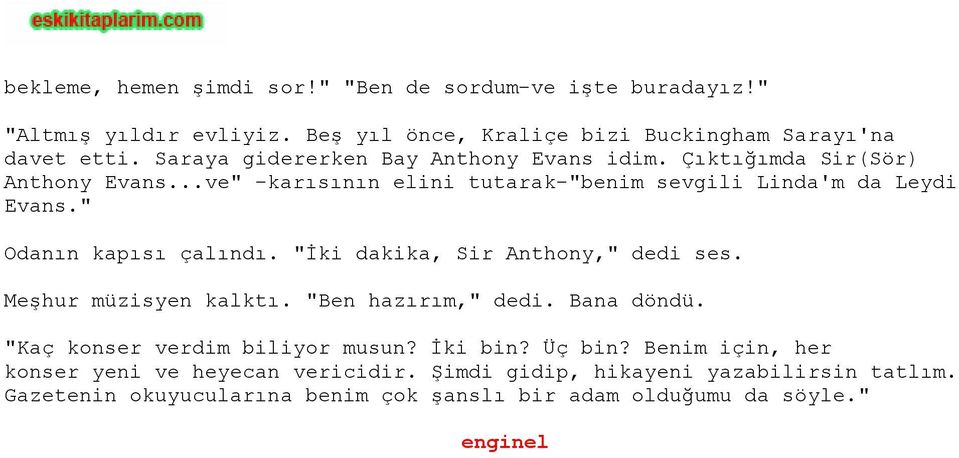 eskikitaplarim.com

bekleme, hemen şimdi sor!" "Ben de sordum-ve işte buradayız!"

"Altmış yıldır evliyiz. Beş yıl önce, Kraliçe bizi Buckingham Sarayı'na davet etti. Saraya gidererken Bay Anthony Evans idim. Çıktığımda Sir(Sör) Anthony Evans...ve" -karısının elini tutarak-"benim sevgili Linda'm da Leydi Evans."

Odanın kapısı çalındı. "İki dakika, Sir Anthony," dedi ses.

Meşhur müzisyen kalktı. "Ben hazırım," dedi. Bana döndü.

"Kaç konser verdim biliyor musun? İki bin? Üç bin? Benim için, her konser yeni ve heyecan vericidir. Şimdi gidip, hikayeni yazabilirsin tatlım. Gazetenin okuyucularına benim çok şanslı bir adam olduğumu da söyle."

enginel